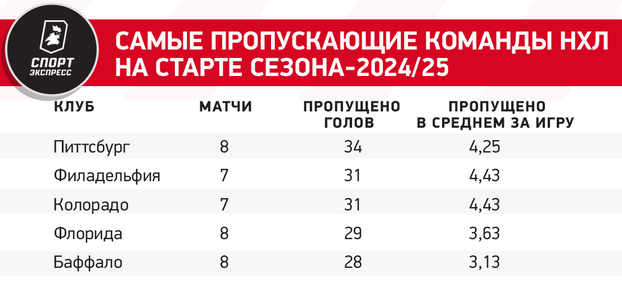 СПОРТ ЭКСПРЕСС

САМЫЕ ПРОПУСКАЮЩИЕ КОМАНДЫ НХЛ НА СТАРТЕ СЕЗОНА-2024/25

| КЛУБ | МАТЧИ | ПРОПУЩЕНО ГОЛОВ | ПРОПУЩЕНО В СРЕДНЕМ ЗА ИГРУ |
|---|---|---|---|
| Питтсбург | 8 | 34 | 4,25 |
| Филадельфия | 7 | 31 | 4,43 |
| Колорадо | 7 | 31 | 4,43 |
| Флорида | 8 | 29 | 3,63 |
| Баффало | 8 | 28 | 3,13 |